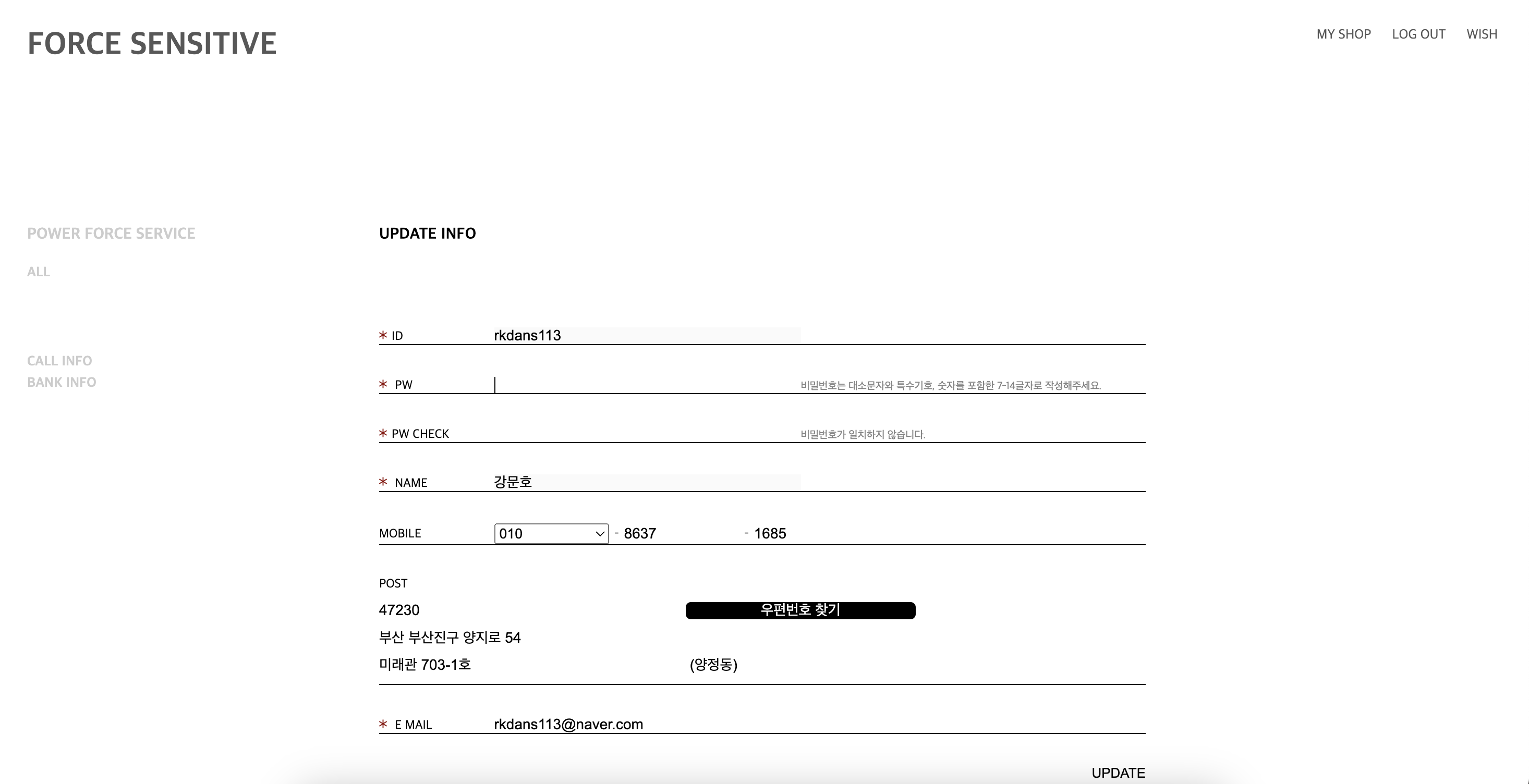 FORCE SENSITIVE

MY SHOP LOG OUT WISH

POWER FORCE SERVICE

ALL

CALL INFO
BANK INFO

UPDATE INFO

* ID rkdans113

* PW 비밀번호는 대소문자와 특수기호, 숫자를 포함한 7-14글자로 작성해주세요.

* PW CHECK 비밀번호가 일치하지 않습니다.

* NAME 강문호

MOBILE 010 - 8637 - 1685

POST

47230 우편번호 찾기

부산 부산진구 양지로 54

미래관 703-1호 (양정동)

* E MAIL rkdans113@naver.com

UPDATE